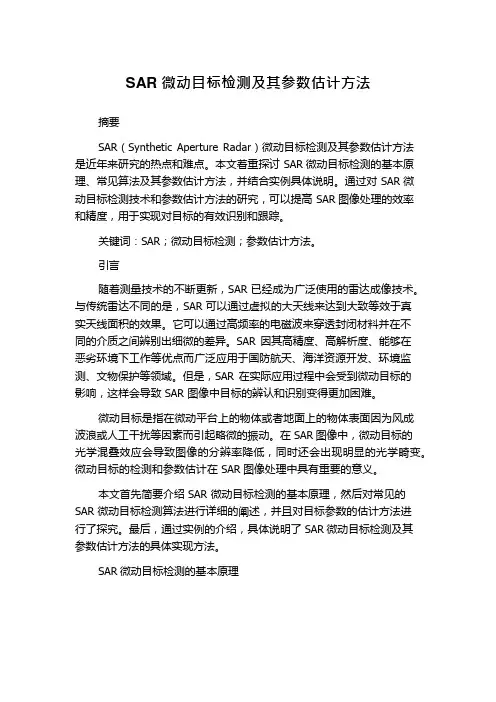 SAR 微动目标检测及其参数估计方法

摘要

SAR（Synthetic Aperture Radar）微动目标检测及其参数估计方法是近年来研究的热点和难点。本文着重探讨 SAR 微动目标检测的基本原理、常见算法及其参数估计方法，并结合实例具体说明。通过对 SAR 微动目标检测技术和参数估计方法的研究，可以提高 SAR 图像处理的效率和精度，用于实现对目标的有效识别和跟踪。

关键词：SAR；微动目标检测；参数估计方法。

引言

随着测量技术的不断更新，SAR 已经成为广泛使用的雷达成像技术。与传统雷达不同的是，SAR 可以通过虚拟的大天线来达到大致等效于真实天线面积的效果。它可以通过高频率的电磁波来穿透封闭材料并在不同的介质之间辨别出细微的差异。SAR 因其高精度、高解析度、能够在恶劣环境下工作等优点而广泛应用于国防航天、海洋资源开发、环境监测、文物保护等领域。但是，SAR 在实际应用过程中会受到微动目标的影响，这样会导致 SAR 图像中目标的辨认和识别变得更加困难。

微动目标是指在微动平台上的物体或者地面上的物体表面因为风成波浪或人工干扰等因素而引起略微的振动。在 SAR 图像中，微动目标的光学混叠效应会导致图像的分辨率降低，同时还会出现明显的光学畸变。微动目标的检测和参数估计在 SAR 图像处理中具有重要的意义。

本文首先简要介绍 SAR 微动目标检测的基本原理，然后对常见的 SAR 微动目标检测算法进行详细的阐述，并且对目标参数的估计方法进行了探究。最后，通过实例的介绍，具体说明了 SAR 微动目标检测及其参数估计方法的具体实现方法。

SAR 微动目标检测的基本原理